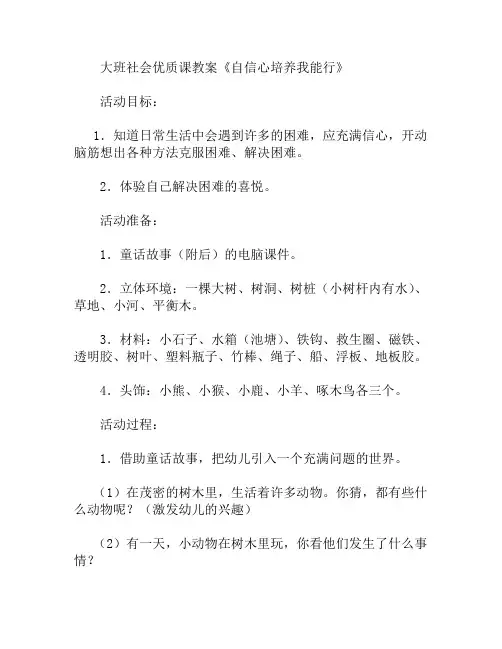 大班社会优质课教案《自信心培养我能行》

活动目标：

1．知道日常生活中会遇到许多的困难，应充满信心，开动脑筋想出各种方法克服困难、解决困难。

2．体验自己解决困难的喜悦。

活动准备：

1．童话故事（附后）的电脑课件。

2．立体环境：一棵大树、树洞、树桩（小树杆内有水）、草地、小河、平衡木。

3．材料：小石子、水箱（池塘）、铁钩、救生圈、磁铁、透明胶、树叶、塑料瓶子、竹棒、绳子、船、浮板、地板胶。

4．头饰：小熊、小猴、小鹿、小羊、啄木鸟各三个。

活动过程：

1．借助童话故事，把幼儿引入一个充满问题的世界。

（1）在茂密的树木里，生活着许多动物。你猜，都有些什么动物呢？（激发幼儿的兴趣）

（2）有一天，小动物在树木里玩，你看他们发生了什么事情？